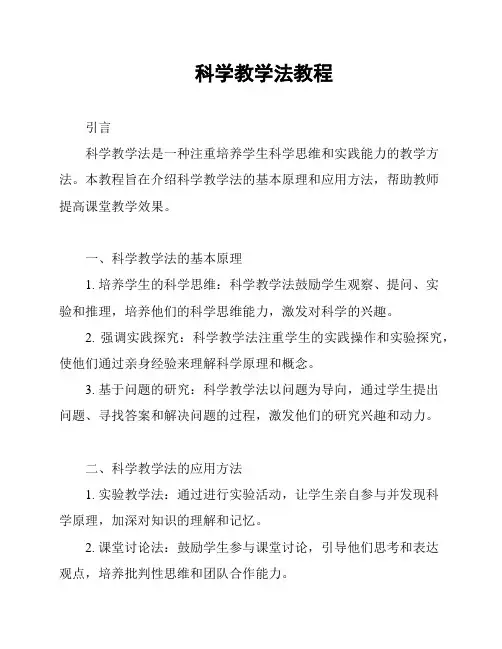 科学教学法教程

引言

科学教学法是一种注重培养学生科学思维和实践能力的教学方法。本教程旨在介绍科学教学法的基本原理和应用方法，帮助教师提高课堂教学效果。

一、科学教学法的基本原理

1. 培养学生的科学思维：科学教学法鼓励学生观察、提问、实验和推理，培养他们的科学思维能力，激发对科学的兴趣。

2. 强调实践探究：科学教学法注重学生的实践操作和实验探究，使他们通过亲身经验来理解科学原理和概念。

3. 基于问题的研究：科学教学法以问题为导向，通过学生提出问题、寻找答案和解决问题的过程，激发他们的研究兴趣和动力。

二、科学教学法的应用方法

1. 实验教学法：通过进行实验活动，让学生亲自参与并发现科学原理，加深对知识的理解和记忆。

2. 课堂讨论法：鼓励学生参与课堂讨论，引导他们思考和表达观点，培养批判性思维和团队合作能力。